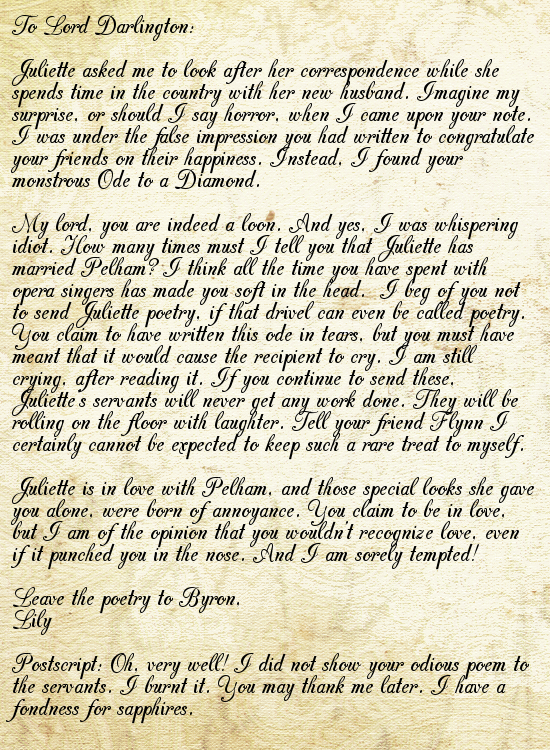 To Lord Darlington:

Juliette asked me to look after her correspondence while she spends time in the country with her new husband. Imagine my surprise, or should I say horror, when I came upon your note. I was under the false impression you had written to congratulate your friends on their happiness. Instead, I found your monstrous Ode to a Diamond.

My lord, you are indeed a loon. And yes, I was whispering idiot. How many times must I tell you that Juliette has married Pelham? I think all the time you have spent with opera singers has made you soft in the head. I beg of you not to send Juliette poetry, if that drivel can even be called poetry. You claim to have written this ode in tears, but you must have meant that it would cause the recipient to cry. I am still crying, after reading it. If you continue to send these, Juliette's servants will never get any work done. They will be rolling on the floor with laughter. Tell your friend Flynn I certainly cannot be expected to keep such a rare treat to myself.

Juliette is in love with Pelham, and those special looks she gave you alone, were born of annoyance. You claim to be in love, but I am of the opinion that you wouldn't recognize love, even if it punched you in the nose. And I am sorely tempted!

Leave the poetry to Byron,
Lily

Postscript: Oh, very well! I did not show your odious poem to the servants. I burnt it. You may thank me later. I have a fondness for sapphires.